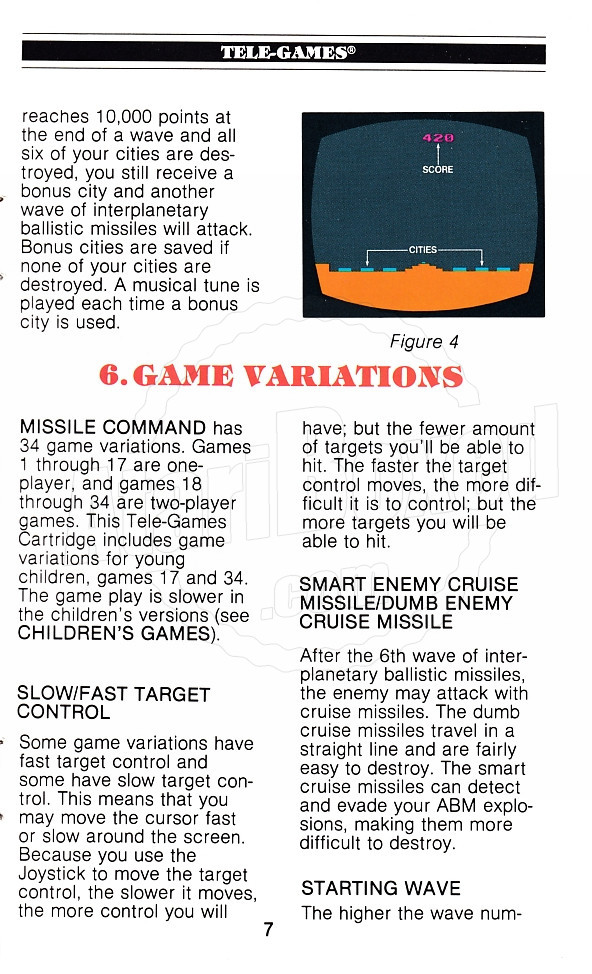 TELE-GAMES®

reaches 10,000 points at the end of a wave and all six of your cities are destroyed, you still receive a bonus city and another wave of interplanetary ballistic missiles will attack. Bonus cities are saved if none of your cities are destroyed. A musical tune is played each time a bonus city is used.

420
SCORE
CITIES

Figure 4

6. GAME VARIATIONS

MISSILE COMMAND has 34 game variations. Games 1 through 17 are one-player, and games 18 through 34 are two-player games. This Tele-Games Cartridge includes game variations for young children, games 17 and 34. The game play is slower in the children's versions (see CHILDREN'S GAMES).

SLOW/FAST TARGET CONTROL

Some game variations have fast target control and some have slow target control. This means that you may move the cursor fast or slow around the screen. Because you use the Joystick to move the target control, the slower it moves, the more control you will have; but the fewer amount of targets you'll be able to hit. The faster the target control moves, the more difficult it is to control; but the more targets you will be able to hit.

SMART ENEMY CRUISE MISSILE/DUMB ENEMY CRUISE MISSILE

After the 6th wave of interplanetary ballistic missiles, the enemy may attack with cruise missiles. The dumb cruise missiles travel in a straight line and are fairly easy to destroy. The smart cruise missiles can detect and evade your ABM explosions, making them more difficult to destroy.

STARTING WAVE

The higher the wave num-

7